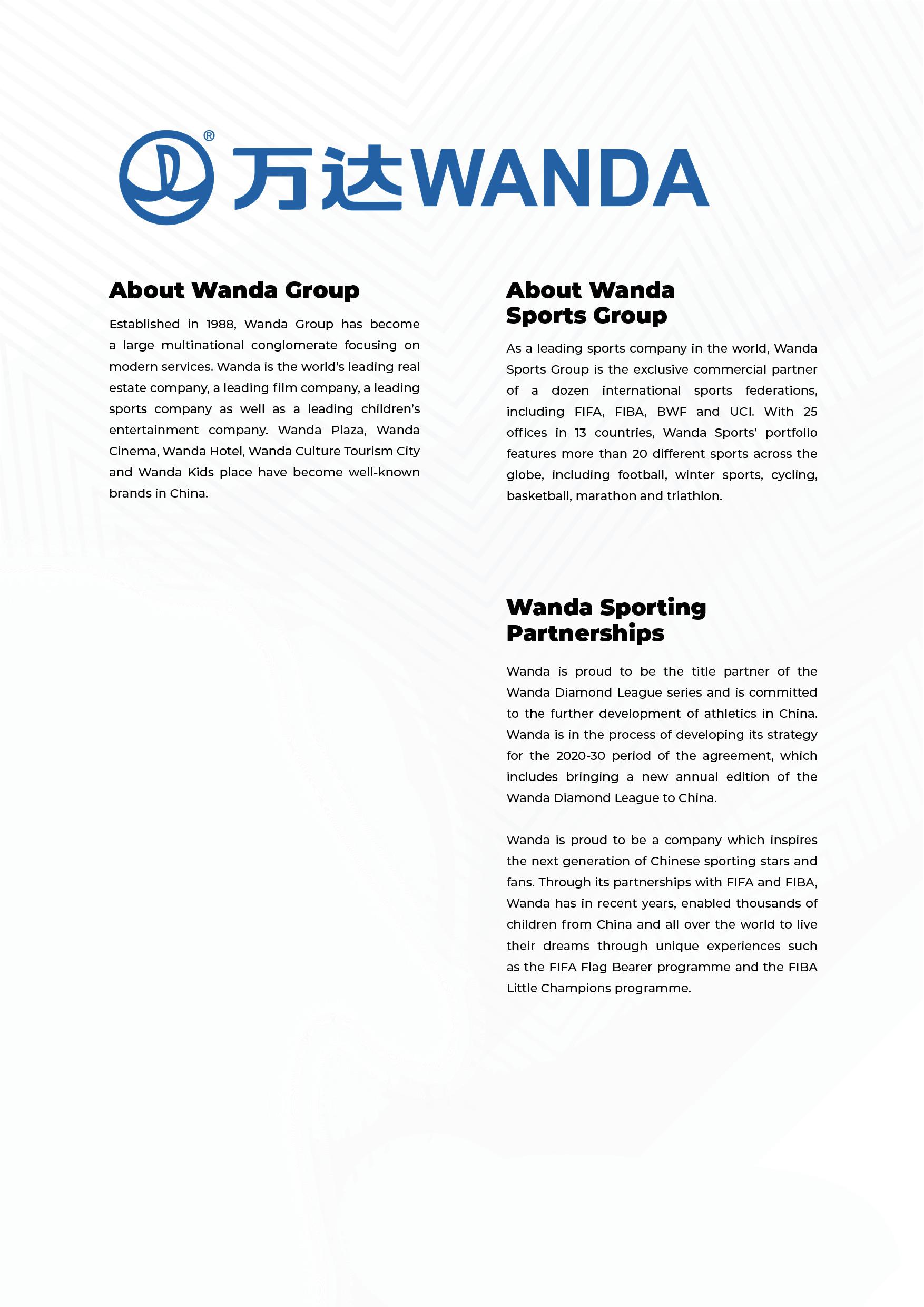 ®
万达WANDA

About Wanda Group

Established in 1988, Wanda Group has become a large multinational conglomerate focusing on modern services. Wanda is the world's leading real estate company, a leading film company, a leading sports company as well as a leading children's entertainment company. Wanda Plaza, Wanda Cinema, Wanda Hotel, Wanda Culture Tourism City and Wanda Kids place have become well-known brands in China.

About Wanda Sports Group

As a leading sports company in the world, Wanda Sports Group is the exclusive commercial partner of a dozen international sports federations, including FIFA, FIBA, BWF and UCI. With 25 offices in 13 countries, Wanda Sports' portfolio features more than 20 different sports across the globe, including football, winter sports, cycling, basketball, marathon and triathlon.

Wanda Sporting Partnerships

Wanda is proud to be the title partner of the Wanda Diamond League series and is committed to the further development of athletics in China. Wanda is in the process of developing its strategy for the 2020-30 period of the agreement, which includes bringing a new annual edition of the Wanda Diamond League to China.

Wanda is proud to be a company which inspires the next generation of Chinese sporting stars and fans. Through its partnerships with FIFA and FIBA, Wanda has in recent years, enabled thousands of children from China and all over the world to live their dreams through unique experiences such as the FIFA Flag Bearer programme and the FIBA Little Champions programme.